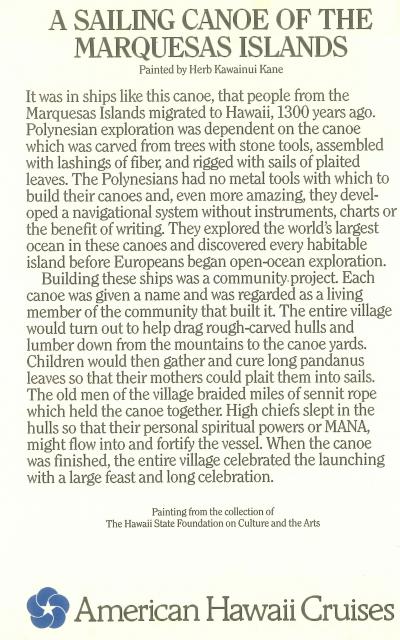 A SAILING CANOE OF THE MARQUESAS ISLANDS

Painted by Herb Kawainui Kane

It was in ships like this canoe, that people from the Marquesas Islands migrated to Hawaii, 1300 years ago. Polynesian exploration was dependent on the canoe which was carved from trees with stone tools, assembled with lashings of fiber, and rigged with sails of plaited leaves. The Polynesians had no metal tools with which to build their canoes and, even more amazing, they developed a navigational system without instruments, charts or the benefit of writing. They explored the world's largest ocean in these canoes and discovered every habitable island before Europeans began open-ocean exploration.

Building these ships was a community project. Each canoe was given a name and was regarded as a living member of the community that built it. The entire village would turn out to help drag rough-carved hulls and lumber down from the mountains to the canoe yards. Children would then gather and cure long pandanus leaves so that their mothers could plait them into sails. The old men of the village braided miles of sennit rope which held the canoe together. High chiefs slept in the hulls so that their personal spiritual powers or MANA, might flow into and fortify the vessel. When the canoe was finished, the entire village celebrated the launching with a large feast and long celebration.

Painting from the collection of
The Hawaii State Foundation on Culture and the Arts

American Hawaii Cruises